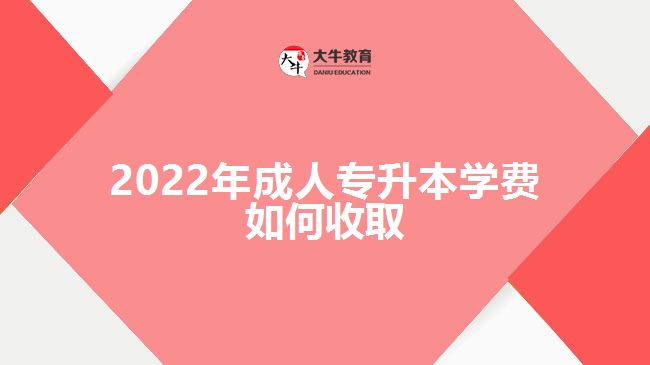 大牛
大牛教育
DANIU EDUCATION

2022年成人专升本学费如何收取